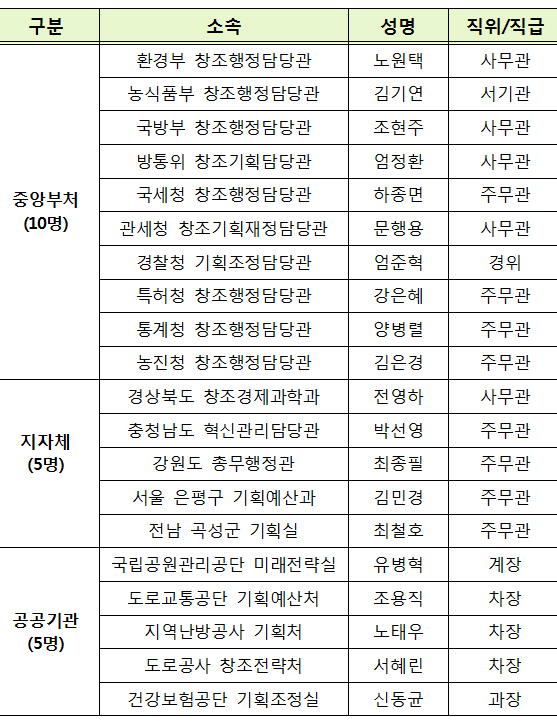 | 구분 | 소속 | 성명 | 직위/직급 |
|---|---|---|---|
| 중앙부처 (10명) | 환경부 창조행정담당관 | 노원택 | 사무관 |
| | 농식품부 창조행정담당관 | 김기연 | 서기관 |
| | 국방부 창조행정담당관 | 조현주 | 사무관 |
| | 방통위 창조기획담당관 | 엄정환 | 사무관 |
| | 국세청 창조행정담당관 | 하종면 | 주무관 |
| | 관세청 창조기획재정담당관 | 문행용 | 사무관 |
| | 경찰청 기획조정담당관 | 엄준혁 | 경위 |
| | 특허청 창조행정담당관 | 강은혜 | 주무관 |
| | 통계청 창조행정담당관 | 양병렬 | 주무관 |
| | 농진청 창조행정담당관 | 김은경 | 주무관 |
| 지자체 (5명) | 경상북도 창조경제과학과 | 전영하 | 사무관 |
| | 충청남도 혁신관리담당관 | 박선영 | 주무관 |
| | 강원도 총무행정관 | 최종필 | 주무관 |
| | 서울 은평구 기획예산과 | 김민경 | 주무관 |
| | 전남 곡성군 기획실 | 최철호 | 주무관 |
| 공공기관 (5명) | 국립공원관리공단 미래전략실 | 유병혁 | 계장 |
| | 도로교통공단 기획예산처 | 조용직 | 차장 |
| | 지역난방공사 기획처 | 노태우 | 차장 |
| | 도로공사 창조전략처 | 서혜린 | 차장 |
| | 건강보험공단 기획조정실 | 신동균 | 과장 |